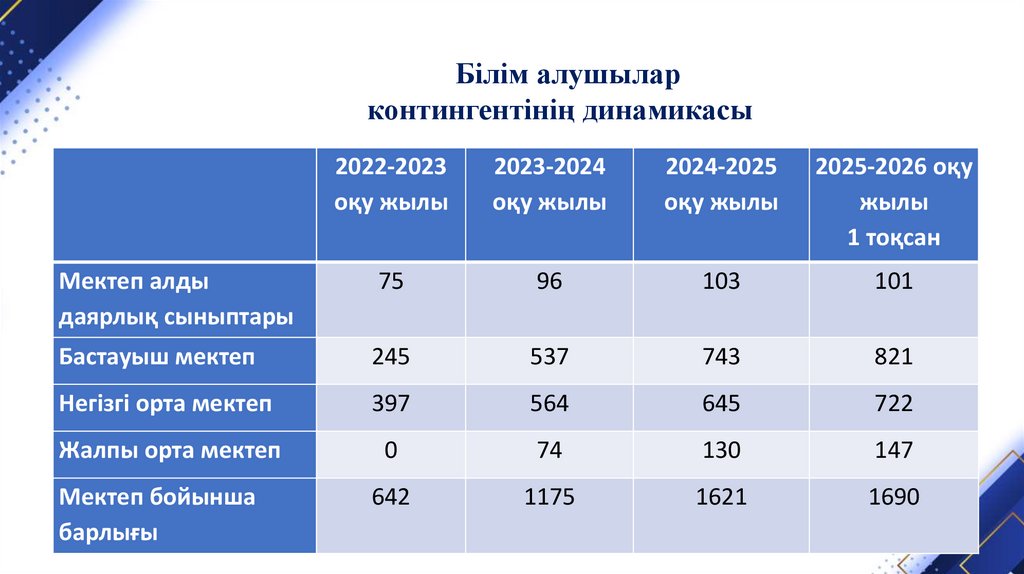 Білім алушылар контингентінің динамикасы

| | 2022-2023 оқу жылы | 2023-2024 оқу жылы | 2024-2025 оқу жылы | 2025-2026 оқу жылы 1 тоқсан |
|---|---|---|---|---|
| Мектеп алды даярлық сыныптары | 75 | 96 | 103 | 101 |
| Бастауыш мектеп | 245 | 537 | 743 | 821 |
| Негізгі орта мектеп | 397 | 564 | 645 | 722 |
| Жалпы орта мектеп | 0 | 74 | 130 | 147 |
| Мектеп бойынша барлығы | 642 | 1175 | 1621 | 1690 |